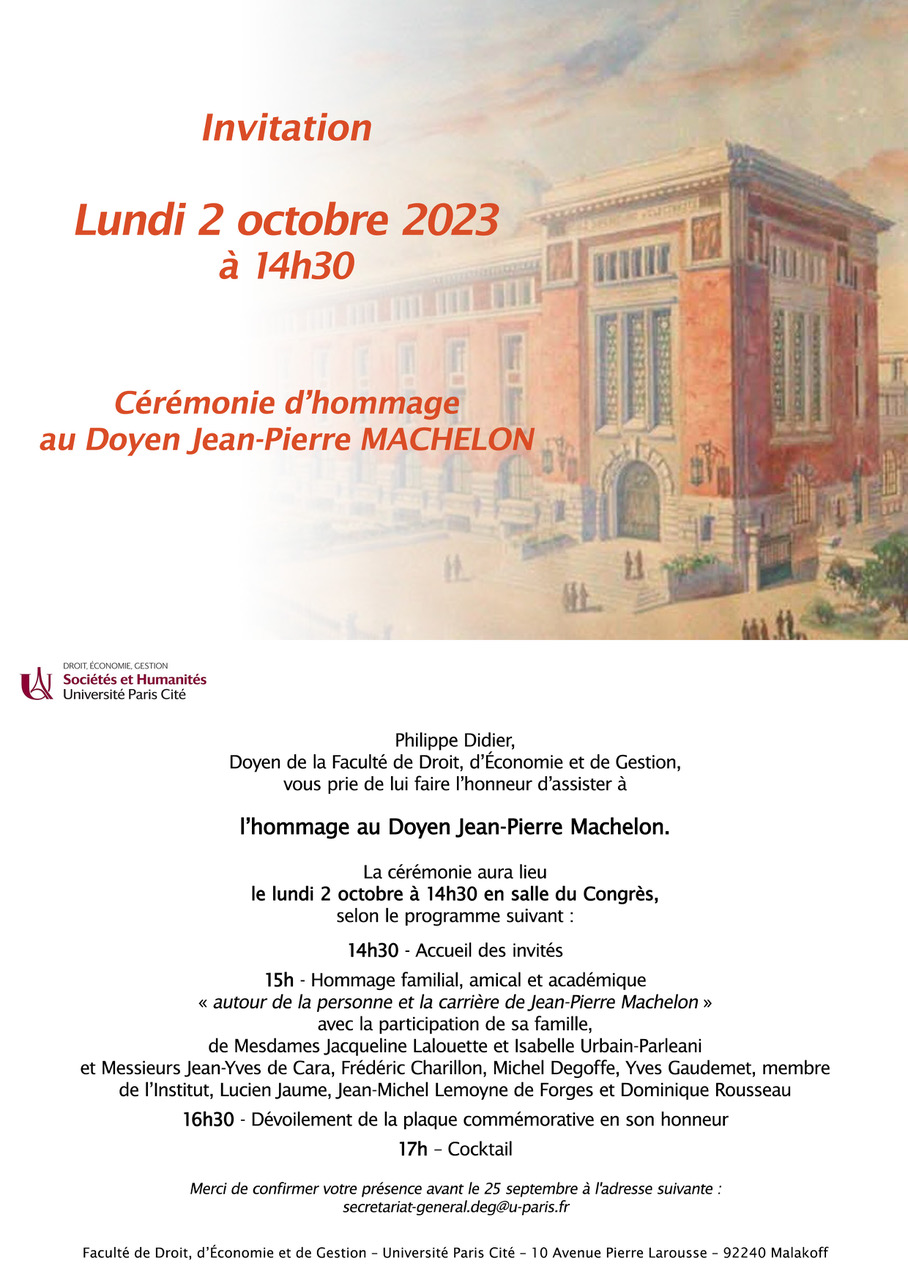 Invitation

Lundi 2 octobre 2023
à 14h30

Cérémonie d'hommage
au Doyen Jean-Pierre MACHELON

DROIT, ÉCONOMIE, GESTION
Sociétés et Humanités
Université Paris Cité

Philippe Didier,
Doyen de la Faculté de Droit, d'Économie et de Gestion,
vous prie de lui faire l'honneur d'assister à

l'hommage au Doyen Jean-Pierre Machelon.

La cérémonie aura lieu
le lundi 2 octobre à 14h30 en salle du Congrès,
selon le programme suivant :

14h30 - Accueil des invités

15h - Hommage familial, amical et académique
« autour de la personne et la carrière de Jean-Pierre Machelon »
avec la participation de sa famille,
de Mesdames Jacqueline Lalouette et Isabelle Urbain-Parleani
et Messieurs Jean-Yves de Cara, Frédéric Charillon, Michel Degoffe, Yves Gaudemet, membre de l'Institut, Lucien Jaume, Jean-Michel Lemoyne de Forges et Dominique Rousseau

16h30 - Dévoilement de la plaque commémorative en son honneur

17h – Cocktail

Merci de confirmer votre présence avant le 25 septembre à l'adresse suivante :
secretariat-general.deg@u-paris.fr

Faculté de Droit, d'Économie et de Gestion – Université Paris Cité – 10 Avenue Pierre Larousse – 92240 Malakoff